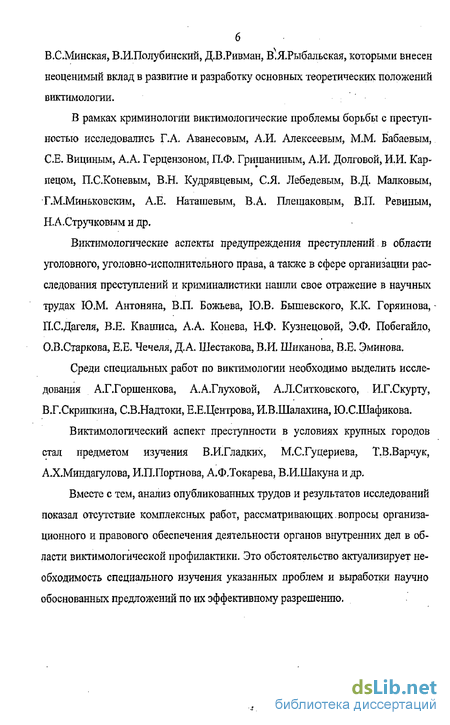 6

В.С.Минская, В.И.Полубинский, Д.В.Ривман, В.Я.Рыбальская, которыми внесен неоценимый вклад в развитие и разработку основных теоретических положений виктимологии.

В рамках криминологии виктимологические проблемы борьбы с преступностью исследовались Г.А. Аванесовым, А.И. Алексеевым, М.М. Бабаевым, С.Е. Вициным, А.А. Герцензоном, П.Ф. Гришаниным, А.И. Долговой, И.И. Карпецом, П.С.Коневым, В.Н. Кудрявцевым, С.Я. Лебедевым, В.Д. Малковым, Г.М.Миньковским, А.Е. Наташевым, В.А. Плешаковым, В.П. Ревиным, Н.А.Стручковым и др.

Виктимологические аспекты предупреждения преступлений в области уголовного, уголовно-исполнительного права, а также в сфере организации расследования преступлений и криминалистики нашли свое отражение в научных трудах Ю.М. Антоняна, В.П. Божьева, Ю.В. Бышевского, К.К. Горяинова, П.С.Дагеля, В.Е. Квашиса, А.А. Конева, Н.Ф. Кузнецовой, Э.Ф. Побегайло, О.В.Старкова, Е.Е. Чечеля, Д.А. Шестакова, В.И. Шиканова, В.Е. Эминова.

Среди специальных работ по виктимологии необходимо выделить исследования А.Г.Горшенкова, А.А.Глуховой, А.Л.Ситковского, И.Г.Скурту, В.Г.Скрипкина, С.В.Надтоки, Е.Е.Центрова, И.В.Шалахина, Ю.С.Шафикова.

Виктимологический аспект преступности в условиях крупных городов стал предметом изучения В.И.Гладких, М.С.Гуцериева, Т.В.Варчук, А.Х.Миндагулова, И.П.Портнова, А.Ф.Токарева, В.И.Шакуна и др.

Вместе с тем, анализ опубликованных трудов и результатов исследований показал отсутствие комплексных работ, рассматривающих вопросы организационного и правового обеспечения деятельности органов внутренних дел в области виктимологической профилактики. Это обстоятельство актуализирует необходимость специального изучения указанных проблем и выработки научно обоснованных предложений по их эффективному разрешению.

dsLib.net
библиотека диссертаций